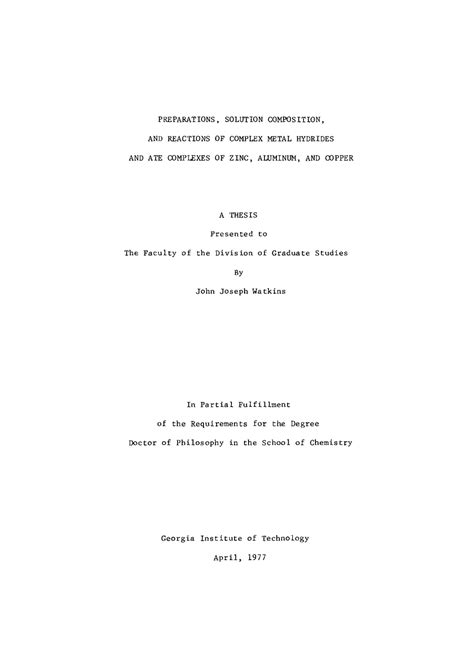 PREPARATIONS, SOLUTION COMPOSITION,
AND REACTIONS OF COMPLEX METAL HYDRIDES
AND ATE COMPLEXES OF ZINC, ALUMINUM, AND COPPER

A THESIS
Presented to
The Faculty of the Division of Graduate Studies
By
John Joseph Watkins

In Partial Fulfillment
of the Requirements for the Degree
Doctor of Philosophy in the School of Chemistry

Georgia Institute of Technology
April, 1977